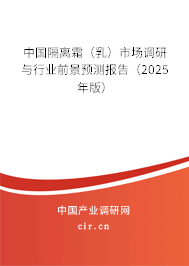 中国隔离霜（乳）市场调研与行业前景预测报告（2025年版）

中国产业调研网

cir.cn